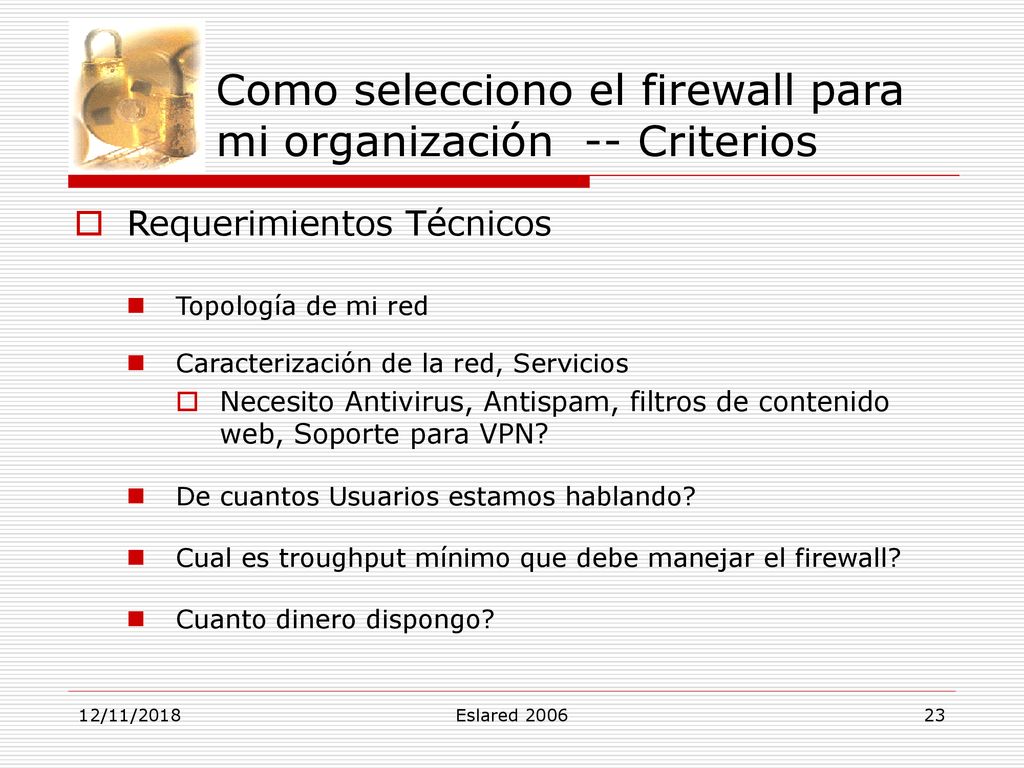 Como selecciono el firewall para mi organización -- Criterios

Requerimientos Técnicos

Topología de mi red

Caracterización de la red, Servicios

Necesito Antivirus, Antispam, filtros de contenido web, Soporte para VPN?

De cuantos Usuarios estamos hablando?

Cual es troughput mínimo que debe manejar el firewall?

Cuanto dinero dispongo?

12/11/2018 Eslared 2006 23